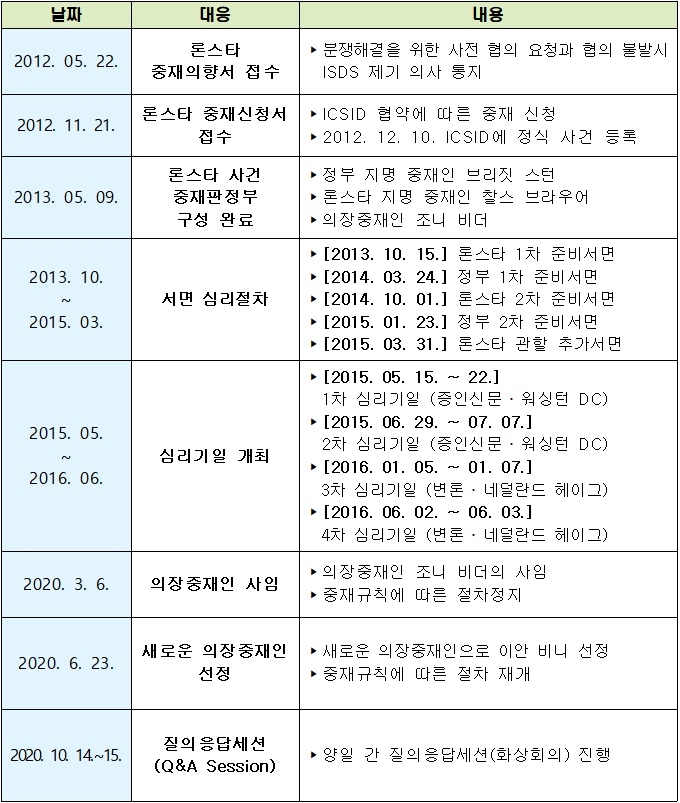 | 날짜 | 대응 | 내용 |
|---|---|---|
| 2012. 05. 22. | 론스타 중재의향서 접수 | ▸ 분쟁해결을 위한 사전 협의 요청과 협의 불발시 ISDS 제기 의사 통지 |
| 2012. 11. 21. | 론스타 중재신청서 접수 | ▸ ICSID 협약에 따른 중재 신청 ▸ 2012. 12. 10. ICSID에 정식 사건 등록 |
| 2013. 05. 09. | 론스타 사건 중재판정부 구성 완료 | ▸ 정부 지명 중재인 브리짓 스턴 ▸ 론스타 지명 중재인 찰스 브라우어 ▸ 의장중재인 조니 비더 |
| 2013. 10. ~ 2015. 03. | 서면 심리절차 | ▸ [2013. 10. 15.] 론스타 1차 준비서면 ▸ [2014. 03. 24.] 정부 1차 준비서면 ▸ [2014. 10. 01.] 론스타 2차 준비서면 ▸ [2015. 01. 23.] 정부 2차 준비서면 ▸ [2015. 03. 31.] 론스타 관할 추가서면 |
| 2015. 05. ~ 2016. 06. | 심리기일 개최 | ▸ [2015. 05. 15. ~ 22.] 1차 심리기일 (증인신문 · 워싱턴 DC) ▸ [2015. 06. 29. ~ 07. 07.] 2차 심리기일 (증인신문 · 워싱턴 DC) ▸ [2016. 01. 05. ~ 01. 07.] 3차 심리기일 (변론 · 네덜란드 헤이그) ▸ [2016. 06. 02. ~ 06. 03.] 4차 심리기일 (변론 · 네덜란드 헤이그) |
| 2020. 3. 6. | 의장중재인 사임 | ▸ 의장중재인 조니 비더의 사임 ▸ 중재규칙에 따른 절차정지 |
| 2020. 6. 23. | 새로운 의장중재인 선정 | ▸ 새로운 의장중재인으로 이안 비니 선정 ▸ 중재규칙에 따른 절차 재개 |
| 2020. 10. 14.~15. | 질의응답세션 (Q&A Session) | ▸ 양일 간 질의응답세션(화상회의) 진행 |